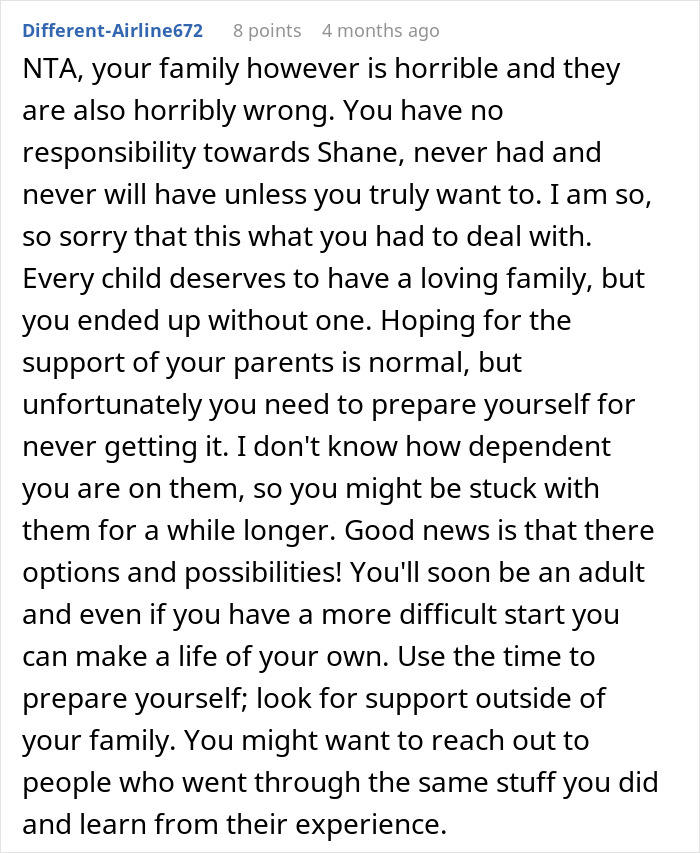 Different-Airline672 8 points 4 months ago

NTA, your family however is horrible and they are also horribly wrong. You have no responsibility towards Shane, never had and never will have unless you truly want to. I am so, so sorry that this what you had to deal with. Every child deserves to have a loving family, but you ended up without one. Hoping for the support of your parents is normal, but unfortunately you need to prepare yourself for never getting it. I don't know how dependent you are on them, so you might be stuck with them for a while longer. Good news is that there options and possibilities! You'll soon be an adult and even if you have a more difficult start you can make a life of your own. Use the time to prepare yourself; look for support outside of your family. You might want to reach out to people who went through the same stuff you did and learn from their experience.